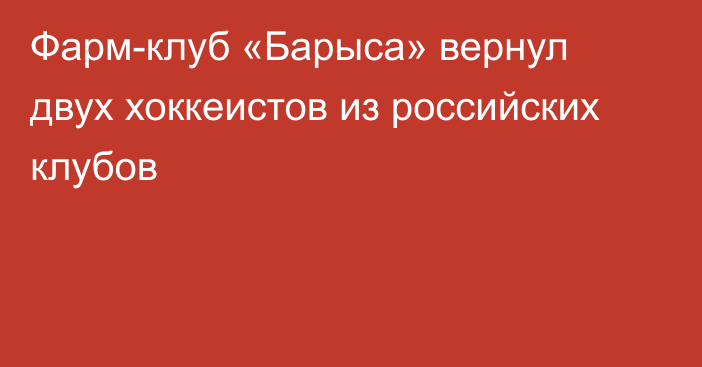 Фарм-клуб «Барыса» вернул двух хоккеистов из российских клубов